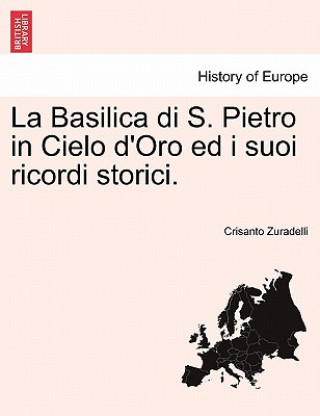 BRITISH LIBRARY

History of Europe

La Basilica di S. Pietro in Cielo d'Oro ed i suoi ricordi storici.

Crisanto Zuradelli